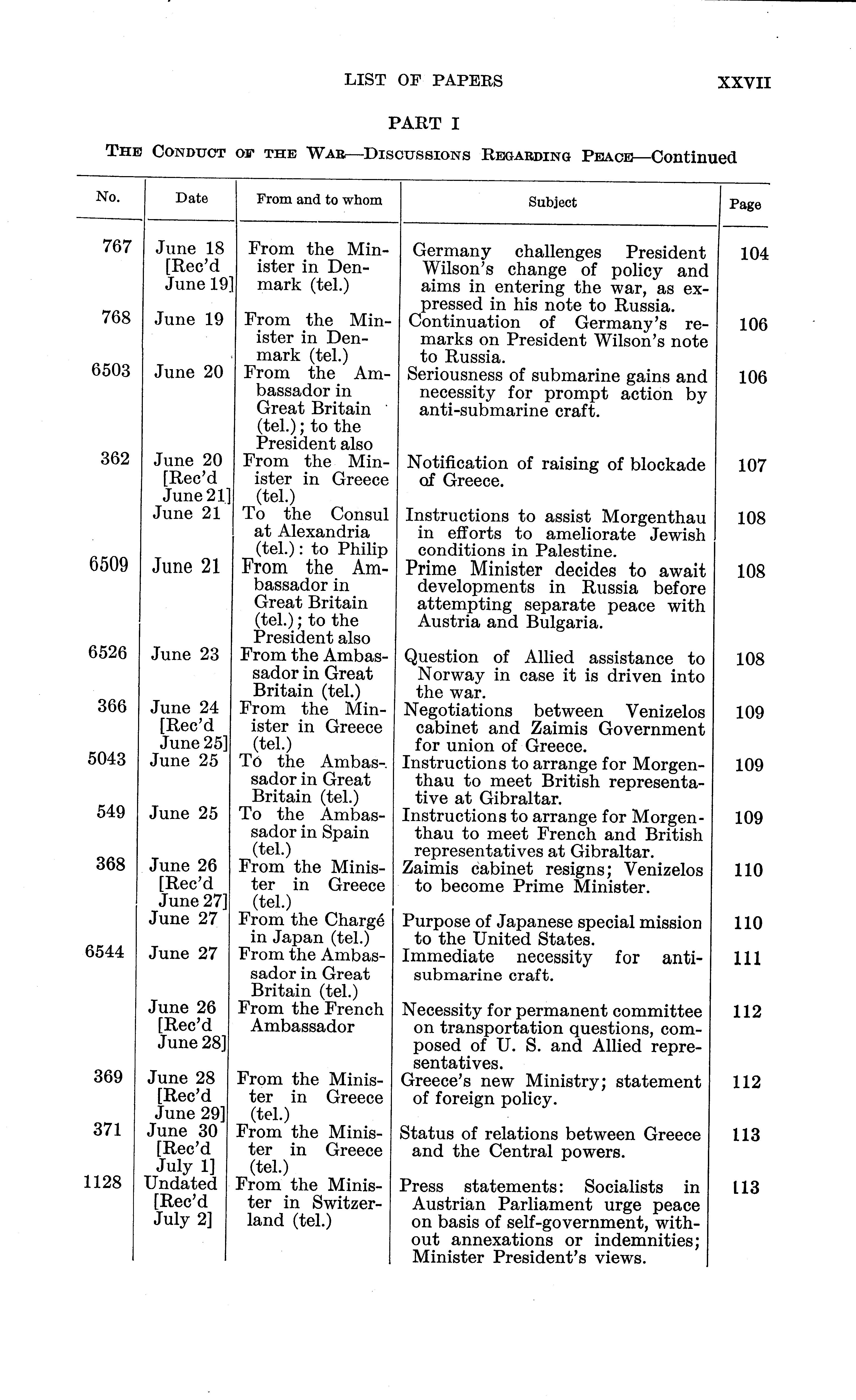 LIST OF PAPERS XXVII

PART I

THE CONDUCT OF THE WAR—DISCUSSIONS REGARDING PEACE—Continued

| No. | Date | From and to whom | Subject | Page |
|---|---|---|---|---|
| 767 | June 18 [Rec'd June 19] | From the Minister in Denmark (tel.) | Germany challenges President Wilson's change of policy and aims in entering the war, as expressed in his note to Russia. | 104 |
| 768 | June 19 | From the Minister in Denmark (tel.) | Continuation of Germany's remarks on President Wilson's note to Russia. | 106 |
| 6503 | June 20 | From the Ambassador in Great Britain (tel.); to the President also | Seriousness of submarine gains and necessity for prompt action by anti-submarine craft. | 106 |
| 362 | June 20 [Rec'd June 21] | From the Minister in Greece (tel.) | Notification of raising of blockade of Greece. | 107 |
| | June 21 | To the Consul at Alexandria (tel.): to Philip | Instructions to assist Morgenthau in efforts to ameliorate Jewish conditions in Palestine. | 108 |
| 6509 | June 21 | From the Ambassador in Great Britain (tel.); to the President also | Prime Minister decides to await developments in Russia before attempting separate peace with Austria and Bulgaria. | 108 |
| 6526 | June 23 | From the Ambassador in Great Britain (tel.) | Question of Allied assistance to Norway in case it is driven into the war. | 108 |
| 366 | June 24 [Rec'd June 25] | From the Minister in Greece (tel.) | Negotiations between Venizelos cabinet and Zaimis Government for union of Greece. | 109 |
| 5043 | June 25 | To the Ambassador in Great Britain (tel.) | Instructions to arrange for Morgenthau to meet British representative at Gibraltar. | 109 |
| 549 | June 25 | To the Ambassador in Spain (tel.) | Instructions to arrange for Morgenthau to meet French and British representatives at Gibraltar. | 109 |
| 368 | June 26 [Rec'd June 27] | From the Minister in Greece (tel.) | Zaimis cabinet resigns; Venizelos to become Prime Minister. | 110 |
| | June 27 | From the Chargé in Japan (tel.) | Purpose of Japanese special mission to the United States. | 110 |
| 6544 | June 27 | From the Ambassador in Great Britain (tel.) | Immediate necessity for anti-submarine craft. | 111 |
| | June 26 [Rec'd June 28] | From the French Ambassador | Necessity for permanent committee on transportation questions, composed of U. S. and Allied representatives. | 112 |
| 369 | June 28 [Rec'd June 29] | From the Minister in Greece (tel.) | Greece's new Ministry; statement of foreign policy. | 112 |
| 371 | June 30 [Rec'd July 1] | From the Minister in Greece (tel.) | Status of relations between Greece and the Central powers. | 113 |
| 1128 | Undated [Rec'd July 2] | From the Minister in Switzerland (tel.) | Press statements: Socialists in Austrian Parliament urge peace on basis of self-government, without annexations or indemnities; Minister President's views. | 113 |